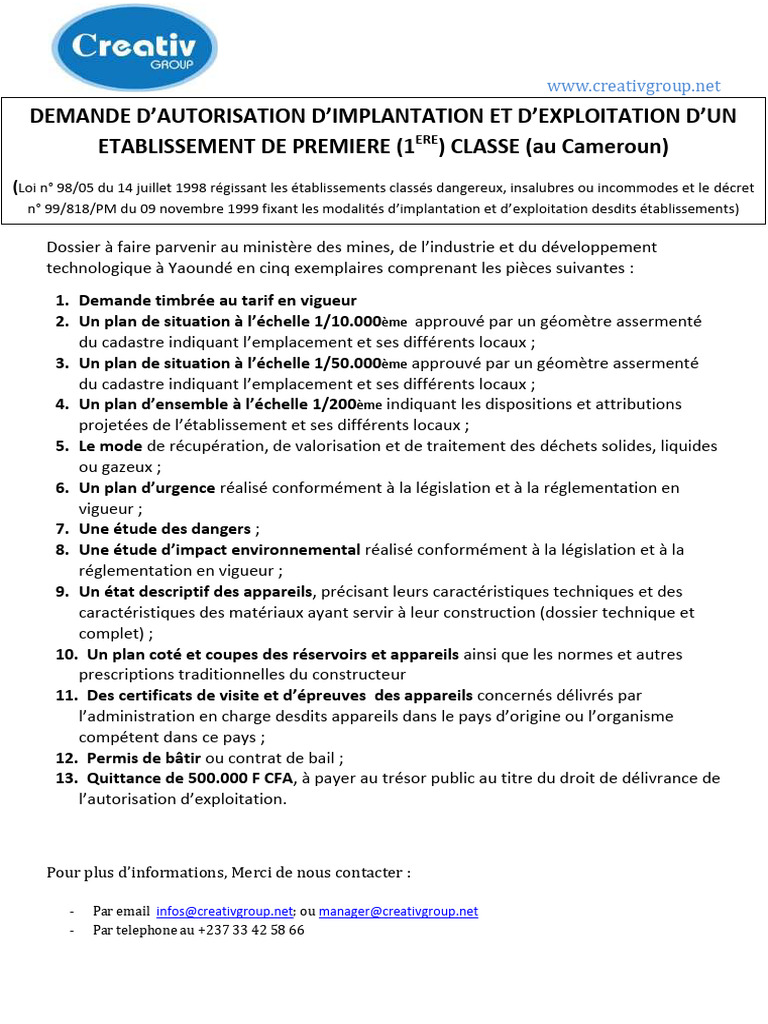 Creativ
GROUP

www.creativgroup.net

DEMANDE D'AUTORISATION D'IMPLANTATION ET D'EXPLOITATION D'UN ETABLISSEMENT DE PREMIERE (1$^{ERE}$) CLASSE (au Cameroun)

(Loi n° 98/05 du 14 juillet 1998 régissant les établissements classés dangereux, insalubres ou incommodes et le décret n° 99/818/PM du 09 novembre 1999 fixant les modalités d'implantation et d'exploitation desdits établissements)

Dossier à faire parvenir au ministère des mines, de l'industrie et du développement technologique à Yaoundé en cinq exemplaires comprenant les pièces suivantes :

1. Demande timbrée au tarif en vigueur
2. Un plan de situation à l'échelle 1/10.000ème approuvé par un géomètre assermenté du cadastre indiquant l'emplacement et ses différents locaux ;
3. Un plan de situation à l'échelle 1/50.000ème approuvé par un géomètre assermenté du cadastre indiquant l'emplacement et ses différents locaux ;
4. Un plan d'ensemble à l'échelle 1/200ème indiquant les dispositions et attributions projetées de l'établissement et ses différents locaux ;
5. Le mode de récupération, de valorisation et de traitement des déchets solides, liquides ou gazeux ;
6. Un plan d'urgence réalisé conformément à la législation et à la réglementation en vigueur ;
7. Une étude des dangers ;
8. Une étude d'impact environnemental réalisé conformément à la législation et à la réglementation en vigueur ;
9. Un état descriptif des appareils, précisant leurs caractéristiques techniques et des caractéristiques des matériaux ayant servir à leur construction (dossier technique et complet) ;
10. Un plan coté et coupes des réservoirs et appareils ainsi que les normes et autres prescriptions traditionnelles du constructeur
11. Des certificats de visite et d'épreuves des appareils concernés délivrés par l'administration en charge desdits appareils dans le pays d'origine ou l'organisme compétent dans ce pays ;
12. Permis de bâtir ou contrat de bail ;
13. Quittance de 500.000 F CFA, à payer au trésor public au titre du droit de délivrance de l'autorisation d'exploitation.

Pour plus d'informations, Merci de nous contacter :

- Par email infos@creativgroup.net; ou manager@creativgroup.net
- Par telephone au +237 33 42 58 66